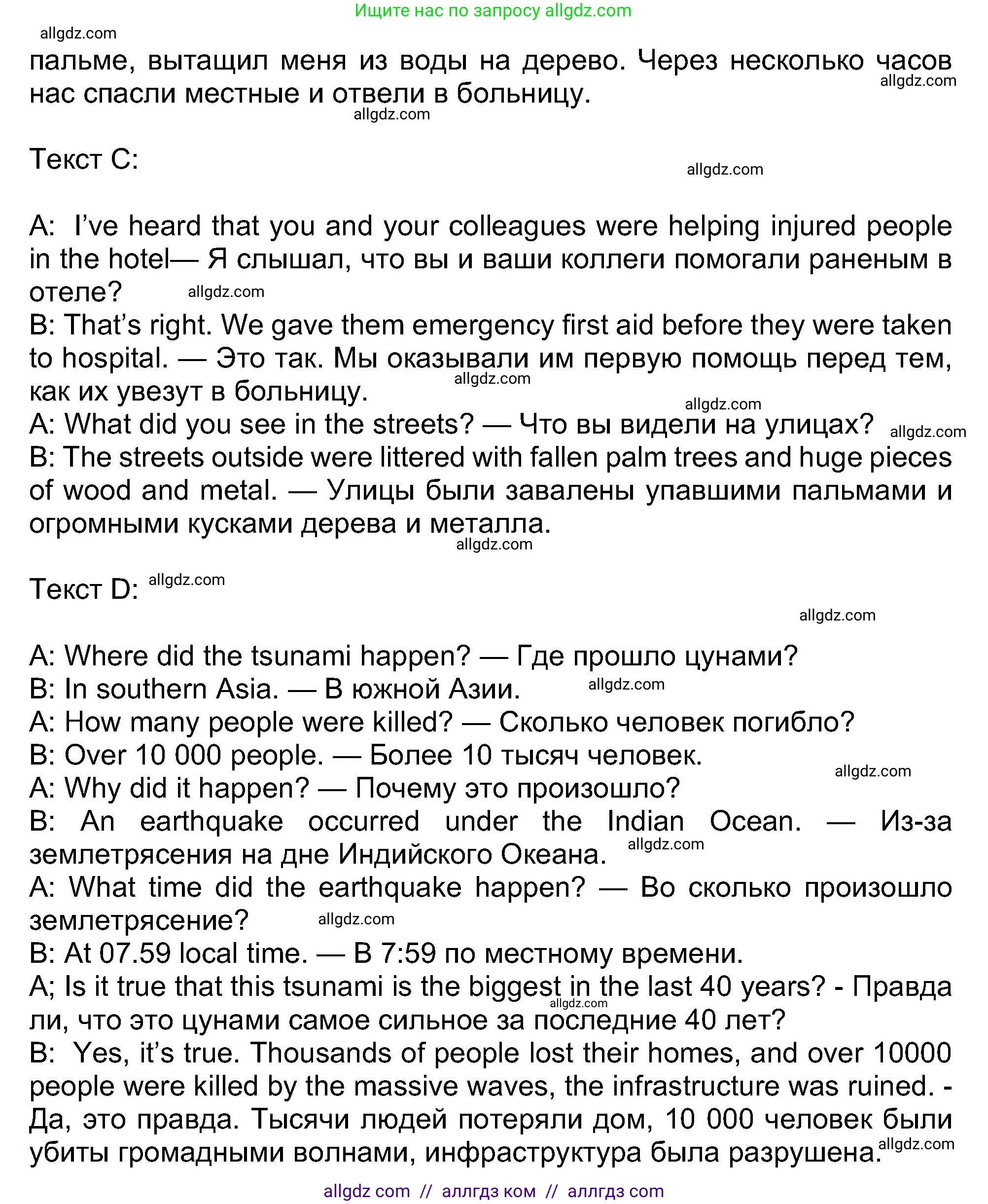 Ищите нас по запросу allgdz.com

allgdz.com

пальме, вытащил меня из воды на дерево. Через несколько часов нас спасли местные и отвели в больницу.

allgdz.com

allgdz.com

Текст C:

allgdz.com

A: I've heard that you and your colleagues were helping injured people in the hotel— Я слышал, что вы и ваши коллеги помогали раненым в отеле?

allgdz.com

B: That's right. We gave them emergency first aid before they were taken to hospital. — Это так. Мы оказывали им первую помощь перед тем, как их увезут в больницу.

allgdz.com

allgdz.com

A: What did you see in the streets? — Что вы видели на улицах?

allgdz.com

B: The streets outside were littered with fallen palm trees and huge pieces of wood and metal. — Улицы были завалены упавшими пальмами и огромными кусками дерева и металла.

allgdz.com

Текст D:

allgdz.com

allgdz.com

A: Where did the tsunami happen? — Где прошло цунами?
B: In southern Asia. — В южной Азии.

allgdz.com

A: How many people were killed? — Сколько человек погибло?
B: Over 10 000 people. — Более 10 тысяч человек.

allgdz.com

A: Why did it happen? — Почему это произошло?
B: An earthquake occurred under the Indian Ocean. — Из-за землетрясения на дне Индийского Океана.

allgdz.com

A: What time did the earthquake happen? — Во сколько произошло землетрясение?

allgdz.com

B: At 07.59 local time. — В 7:59 по местному времени.
A; Is it true that this tsunami is the biggest in the last 40 years? - Правда ли, что это цунами самое сильное за последние 40 лет?

allgdz.com

B: Yes, it's true. Thousands of people lost their homes, and over 10000 people were killed by the massive waves, the infrastructure was ruined. - Да, это правда. Тысячи людей потеряли дом, 10 000 человек были убиты громадными волнами, инфраструктура была разрушена.

allgdz.com

allgdz com // аллгдз ком // аллгдз com